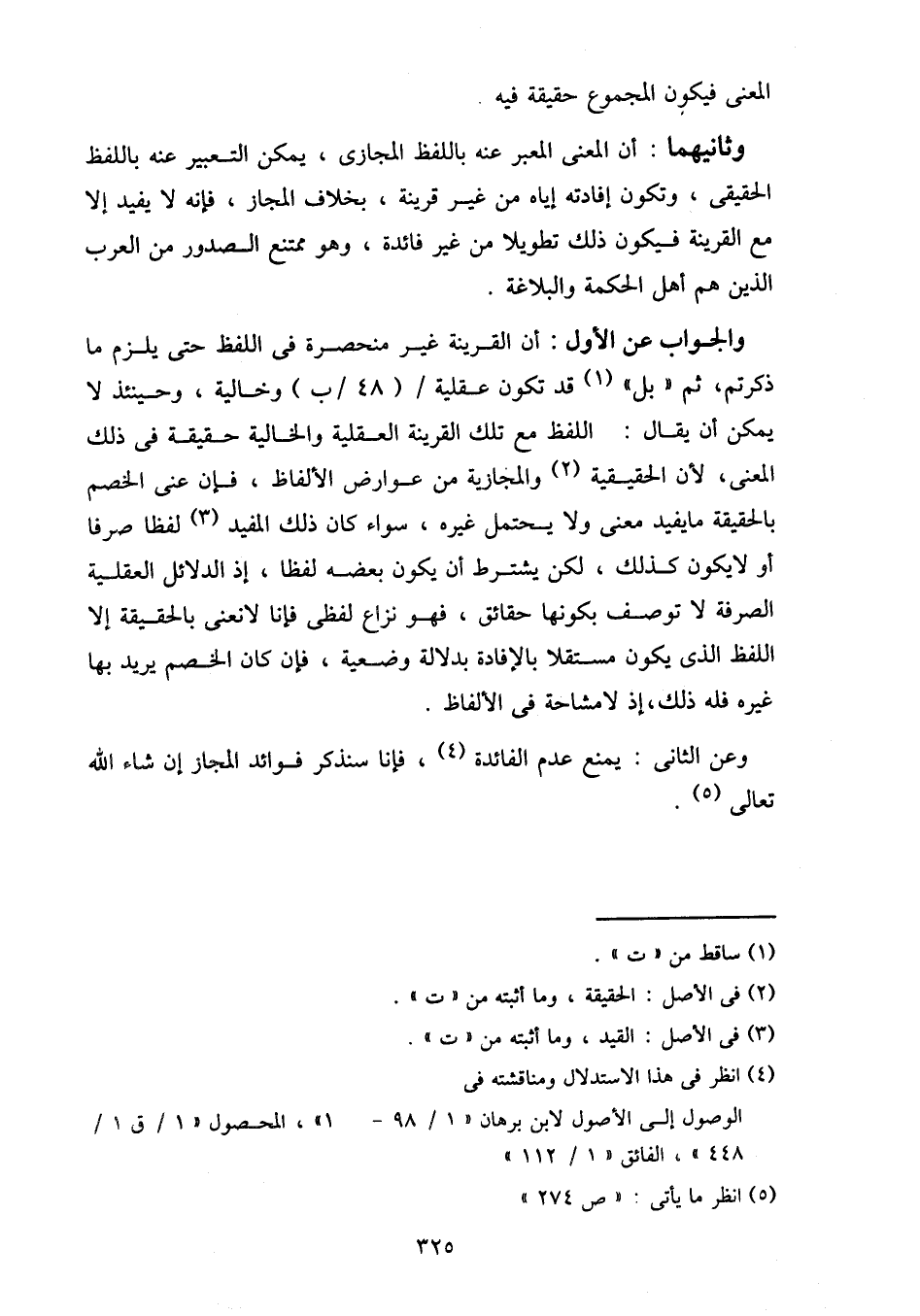 المعنى فيكون المجموع حقيقة فيه .

وثانيهما : أن المعنى المعبر عنه باللفظ المجازى ، يمكن التعبير عنه باللفظ الحقيقى ، وتكون إفادته إياه من غير قرينة ، بخلاف المجاز ، فإنه لا يفيد إلا مع القرينة فيكون ذلك تطويلا من غير فائدة ، وهو ممتنع الصدور من العرب الذين هم أهل الحكمة والبلاغة .

والجواب عن الأول : أن القرينة غير منحصرة فى اللفظ حتى يلزم ما ذكرتم، ثم « بل» (١) قد تكون عقلية / ( ٤٨ /ب ) وخالية ، وحينئذ لا يمكن أن يقال : اللفظ مع تلك القرينة العقلية والخالية حقيقة فى ذلك المعنى، لأن الحقيقية (٢) والمجازية من عوارض الألفاظ ، فإن عنى الخصم بالحقيقة مايفيد معنى ولا يحتمل غيره ، سواء كان ذلك المفيد (٣) لفظا صرفا أو لايكون كذلك ، لكن يشترط أن يكون بعضه لفظا ، إذ الدلائل العقلية الصرفة لا توصف بكونها حقائق ، فهو نزاع لفظى فإنا لانعنى بالحقيقة إلا اللفظ الذى يكون مستقلا بالإفادة بدلالة وضعية ، فإن كان الخصم يريد بها غيره فله ذلك،إذ لامشاحة فى الألفاظ .

وعن الثانى : يمنع عدم الفائدة (٤) ، فإنا سنذكر فوائد المجاز إن شاء الله تعالى (٥) .

(١) ساقط من « ت » .
(٢) فى الأصل : الحقيقة ، وما أثبته من « ت » .
(٣) فى الأصل : القيد ، وما أثبته من « ت » .
(٤) انظر فى هذا الاستدلال ومناقشته فى
الوصول إلى الأصول لابن برهان « ١ / ٩٨ - ١» ، المحصول « ١ / ق ١ / ٤٤٨ » ، الفائق « ١ / ١١٢ »
(٥) انظر ما يأتى : « ص ٢٧٤ »

٣٢٥